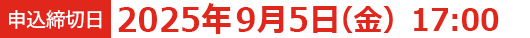 申込締切日 2025年9月5日（金） 17:00